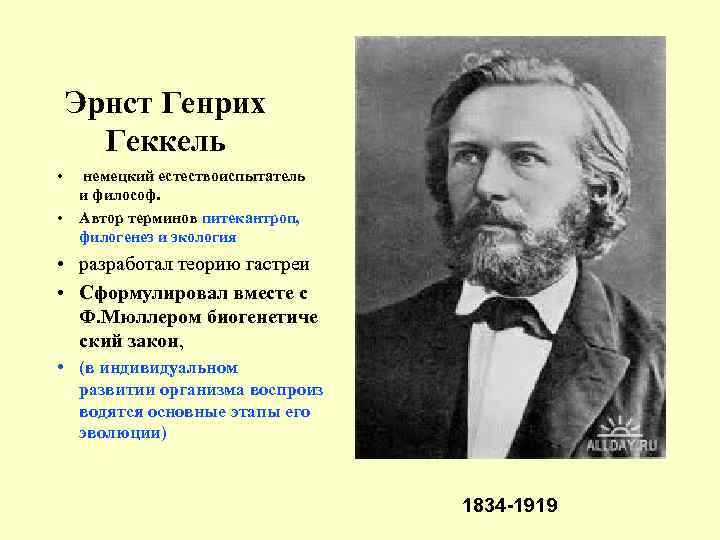 Эрнст Генрих Геккель

• немецкий естествоиспытатель и философ.

• Автор терминов питекантроп, филогенез и экология

• разработал теорию гастреи

• Сформулировал вместе с Ф.Мюллером биогенетиче ский закон,

• (в индивидуальном развитии организма воспроиз водятся основные этапы его эволюции)

ALLDAY.RU

1834-1919